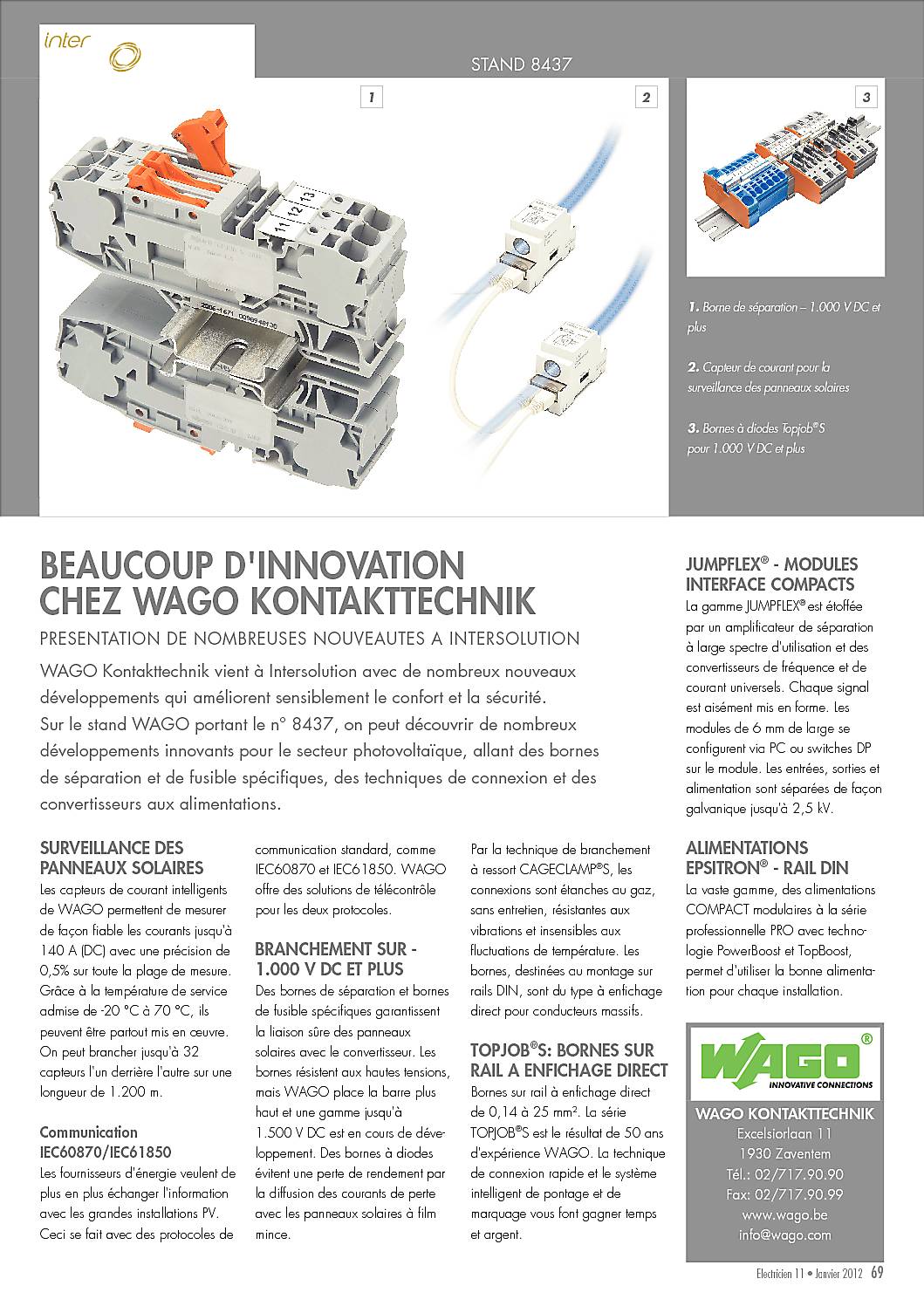 inter

STAND 8437

1

2

3

1. Borne de séparation – 1.000 V DC et plus

2. Capteur de courant pour la surveillance des panneaux solaires

3. Bornes à diodes Topjob®S pour 1.000 V DC et plus

BEAUCOUP D'INNOVATION CHEZ WAGO KONTAKTTECHNIK

PRESENTATION DE NOMBREUSES NOUVEAUTES A INTERSOLUTION

WAGO Kontakttechnik vient à Intersolution avec de nombreux nouveaux développements qui améliorent sensiblement le confort et la sécurité. Sur le stand WAGO portant le n° 8437, on peut découvrir de nombreux développements innovants pour le secteur photovoltaïque, allant des bornes de séparation et de fusible spécifiques, des techniques de connexion et des convertisseurs aux alimentations.

SURVEILLANCE DES PANNEAUX SOLAIRES

Les capteurs de courant intelligents de WAGO permettent de mesurer de façon fiable les courants jusqu'à 140 A (DC) avec une précision de 0,5% sur toute la plage de mesure. Grâce à la température de service admise de -20 °C à 70 °C, ils peuvent être partout mis en œuvre. On peut brancher jusqu'à 32 capteurs l'un derrière l'autre sur une longueur de 1.200 m.

Communication IEC60870/IEC61850

Les fournisseurs d'énergie veulent de plus en plus échanger l'information avec les grandes installations PV. Ceci se fait avec des protocoles de communication standard, comme IEC60870 et IEC61850. WAGO offre des solutions de télécontrôle pour les deux protocoles.

BRANCHEMENT SUR - 1.000 V DC ET PLUS

Des bornes de séparation et bornes de fusible spécifiques garantissent la liaison sûre des panneaux solaires avec le convertisseur. Les bornes résistent aux hautes tensions, mais WAGO place la barre plus haut et une gamme jusqu'à 1.500 V DC est en cours de développement. Des bornes à diodes évitent une perte de rendement par la diffusion des courants de perte avec les panneaux solaires à film mince.

Par la technique de branchement à ressort CAGECLAMP®S, les connexions sont étanches au gaz, sans entretien, résistantes aux vibrations et insensibles aux fluctuations de température. Les bornes, destinées au montage sur rails DIN, sont du type à enfichage direct pour conducteurs massifs.

TOPJOB®S: BORNES SUR RAIL A ENFICHAGE DIRECT

Bornes sur rail à enfichage direct de 0,14 à 25 mm². La série TOPJOB®S est le résultat de 50 ans d'expérience WAGO. La technique de connexion rapide et le système intelligent de pontage et de marquage vous font gagner temps et argent.

JUMPFLEX® - MODULES INTERFACE COMPACTS

La gamme JUMPFLEX® est étoffée par un amplificateur de séparation à large spectre d'utilisation et des convertisseurs de fréquence et de courant universels. Chaque signal est aisément mis en forme. Les modules de 6 mm de large se configurent via PC ou switches DP sur le module. Les entrées, sorties et alimentation sont séparées de façon galvanique jusqu'à 2,5 kV.

ALIMENTATIONS EPSITRON® - RAIL DIN

La vaste gamme, des alimentations COMPACT modulaires à la série professionnelle PRO avec technologie PowerBoost et TopBoost, permet d'utiliser la bonne alimentation pour chaque installation.

WAGO®
INNOVATIVE CONNECTIONS

WAGO KONTAKTTECHNIK
Excelsiorlaan 11
1930 Zaventem
Tél.: 02/717.90.90
Fax: 02/717.90.99
www.wago.be
info@wago.com

Electricien 11 • Janvier 2012 69